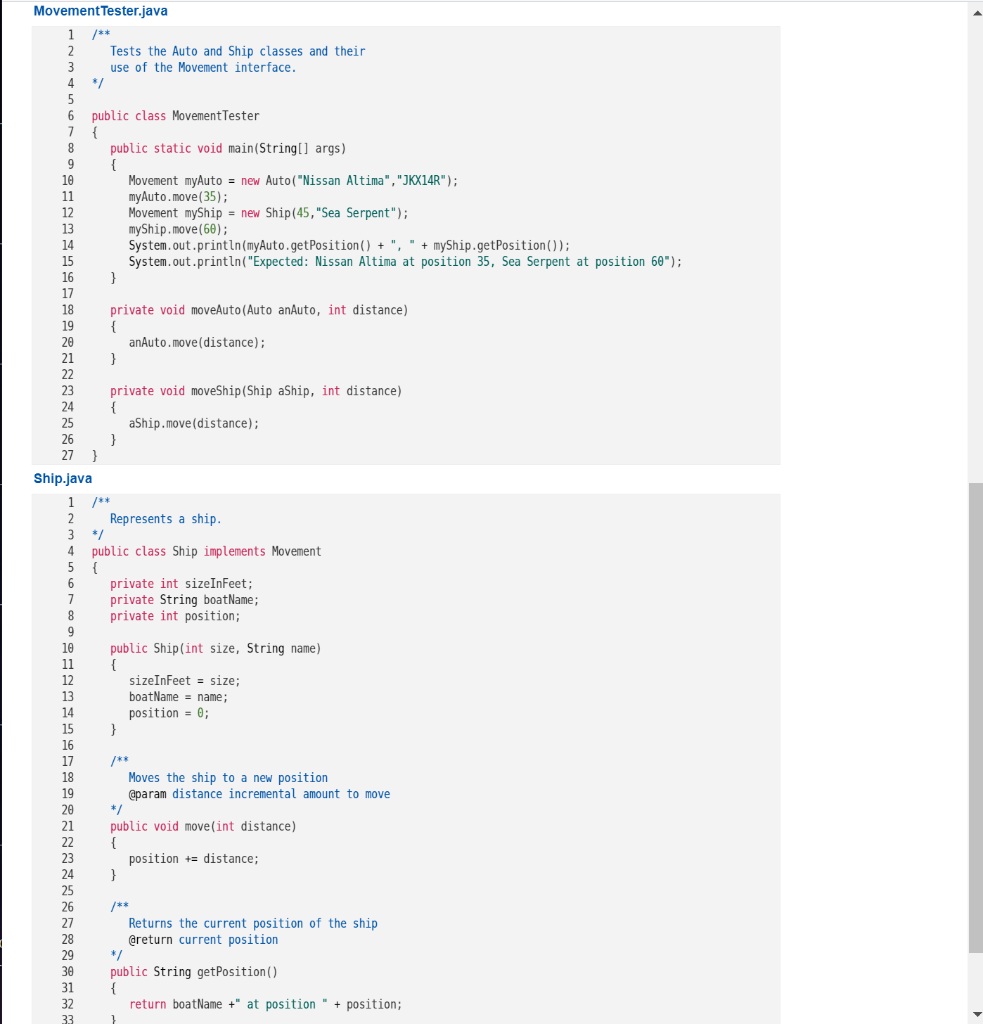 MovementTester.java

1 /**
2    Tests the Auto and Ship classes and their
3    use of the Movement interface.
4 */
5
6 public class MovementTester
7 {
8    public static void main(String[] args)
9    {
10      Movement myAuto = new Auto("Nissan Altima","JKX14R");
11      myAuto.move(35);
12      Movement myShip = new Ship(45,"Sea Serpent");
13      myShip.move(60);
14      System.out.println(myAuto.getPosition() + ", " + myShip.getPosition());
15      System.out.println("Expected: Nissan Altima at position 35, Sea Serpent at position 60");
16   }
17
18   private void moveAuto(Auto anAuto, int distance)
19   {
20      anAuto.move(distance);
21   }
22
23   private void moveShip(Ship aShip, int distance)
24   {
25      aShip.move(distance);
26   }
27 }

Ship.java

1 /**
2    Represents a ship.
3 */
4 public class Ship implements Movement
5 {
6    private int sizeInFeet;
7    private String boatName;
8    private int position;
9
10   public Ship(int size, String name)
11   {
12      sizeInFeet = size;
13      boatName = name;
14      position = 0;
15   }
16
17   /**
18      Moves the ship to a new position
19      @param distance incremental amount to move
20   */
21   public void move(int distance)
22   {
23      position += distance;
24   }
25
26   /**
27      Returns the current position of the ship
28      @return current position
29   */
30   public String getPosition()
31   {
32      return boatName +" at position " + position;
33   }